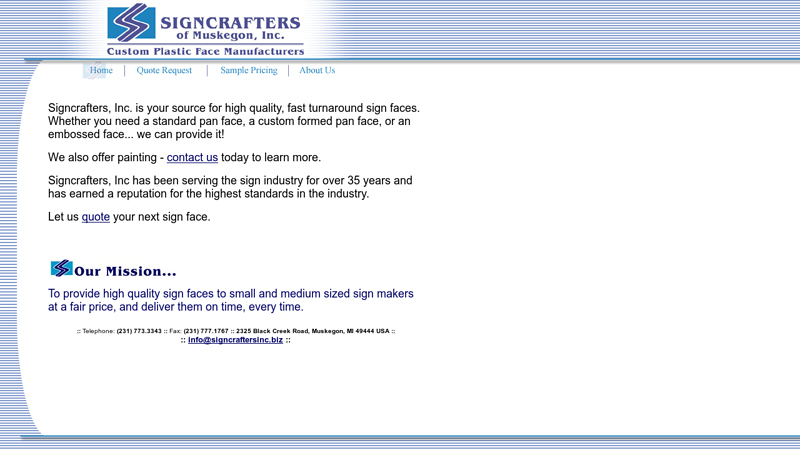 SIGNCRAFTERS
of Muskegon, Inc.
Custom Plastic Face Manufacturers

Home | Quote Request | Sample Pricing | About Us

Signcrafters, Inc. is your source for high quality, fast turnaround sign faces. Whether you need a standard pan face, a custom formed pan face, or an embossed face... we can provide it!

We also offer painting - contact us today to learn more.

Signcrafters, Inc has been serving the sign industry for over 35 years and has earned a reputation for the highest standards in the industry.

Let us quote your next sign face.

Our Mission...

To provide high quality sign faces to small and medium sized sign makers at a fair price, and deliver them on time, every time.

:: Telephone: (231) 773.3343 :: Fax: (231) 777.1767 :: 2325 Black Creek Road, Muskegon, MI 49444 USA ::
:: info@signcraftersinc.biz ::